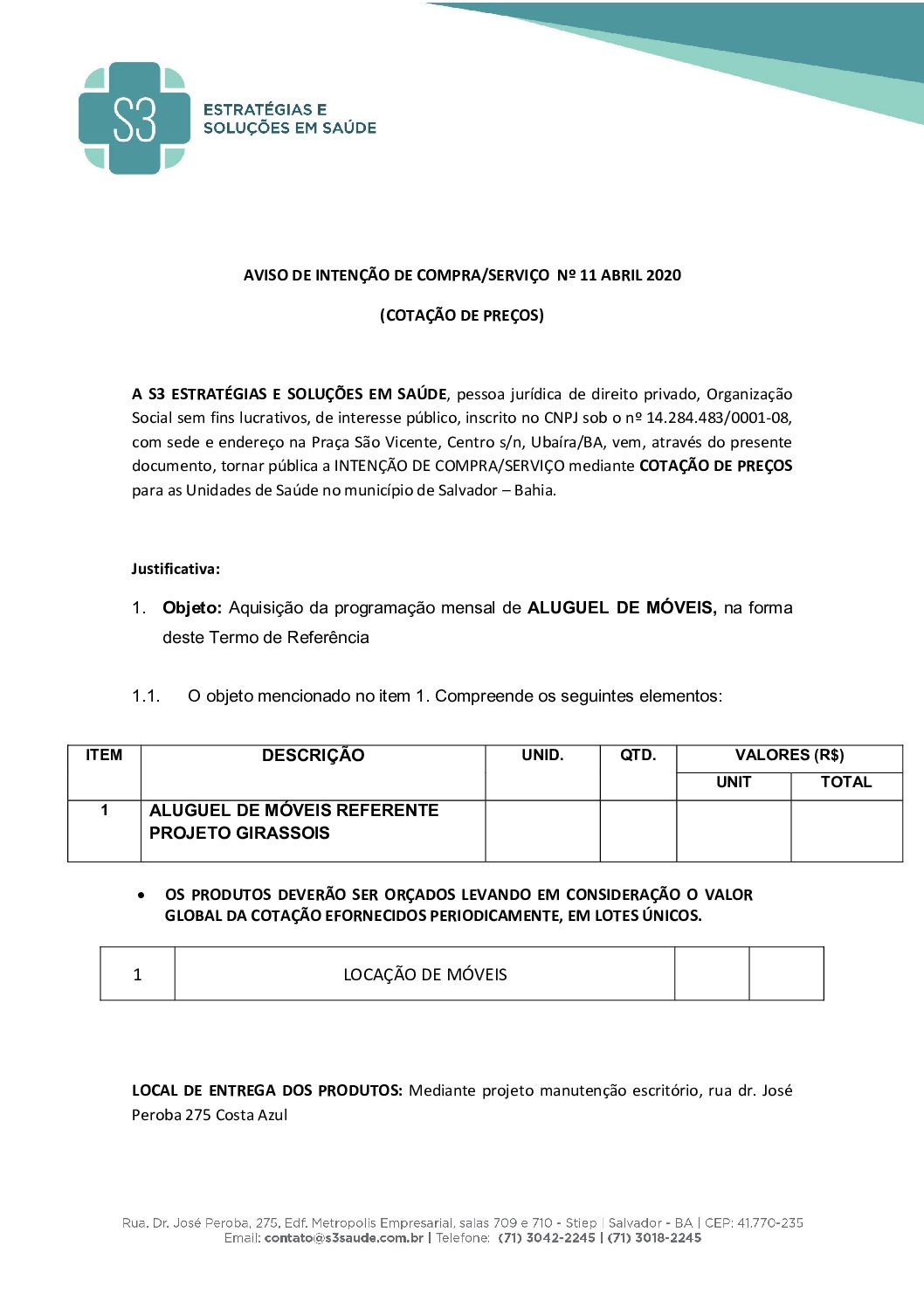 S3
ESTRATÉGIAS E
SOLUÇÕES EM SAÚDE

AVISO DE INTENÇÃO DE COMPRA/SERVIÇO Nº 11 ABRIL 2020

(COTAÇÃO DE PREÇOS)

A S3 ESTRATÉGIAS E SOLUÇÕES EM SAÚDE, pessoa jurídica de direito privado, Organização Social sem fins lucrativos, de interesse público, inscrito no CNPJ sob o nº 14.284.483/0001-08, com sede e endereço na Praça São Vicente, Centro s/n, Ubaíra/BA, vem, através do presente documento, tornar pública a INTENÇÃO DE COMPRA/SERVIÇO mediante COTAÇÃO DE PREÇOS para as Unidades de Saúde no município de Salvador – Bahia.

Justificativa:

1. Objeto: Aquisição da programação mensal de ALUGUEL DE MÓVEIS, na forma deste Termo de Referência

1.1. O objeto mencionado no item 1. Compreende os seguintes elementos:

| ITEM | DESCRIÇÃO | UNID. | QTD. | VALORES (R$) | |
|---|---|---|---|---|---|
| | | | | UNIT | TOTAL |
| 1 | ALUGUEL DE MÓVEIS REFERENTE PROJETO GIRASSOIS | | | | |

• OS PRODUTOS DEVERÃO SER ORÇADOS LEVANDO EM CONSIDERAÇÃO O VALOR GLOBAL DA COTAÇÃO EFORNECIDOS PERIODICAMENTE, EM LOTES ÚNICOS.

| 1 | LOCAÇÃO DE MÓVEIS | | |
|---|---|---|---|

LOCAL DE ENTREGA DOS PRODUTOS: Mediante projeto manutenção escritório, rua dr. José Peroba 275 Costa Azul

Rua. Dr. José Peroba, 275, Edf. Metropolis Empresarial, salas 709 e 710 - Stiep | Salvador - BA | CEP: 41.770-235
Email: contato@s3saude.com.br | Telefone: (71) 3042-2245 | (71) 3018-2245